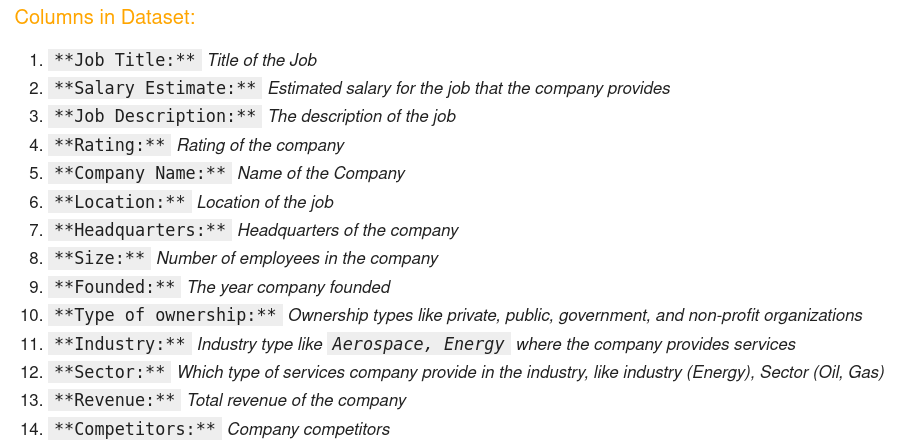 Columns in Dataset:

1. \*\*Job Title:\*\* Title of the Job
2. \*\*Salary Estimate:\*\* Estimated salary for the job that the company provides
3. \*\*Job Description:\*\* The description of the job
4. \*\*Rating:\*\* Rating of the company
5. \*\*Company Name:\*\* Name of the Company
6. \*\*Location:\*\* Location of the job
7. \*\*Headquarters:\*\* Headquarters of the company
8. \*\*Size:\*\* Number of employees in the company
9. \*\*Founded:\*\* The year company founded
10. \*\*Type of ownership:\*\* Ownership types like private, public, government, and non-profit organizations
11. \*\*Industry:\*\* Industry type like Aerospace, Energy where the company provides services
12. \*\*Sector:\*\* Which type of services company provide in the industry, like industry (Energy), Sector (Oil, Gas)
13. \*\*Revenue:\*\* Total revenue of the company
14. \*\*Competitors:\*\* Company competitors